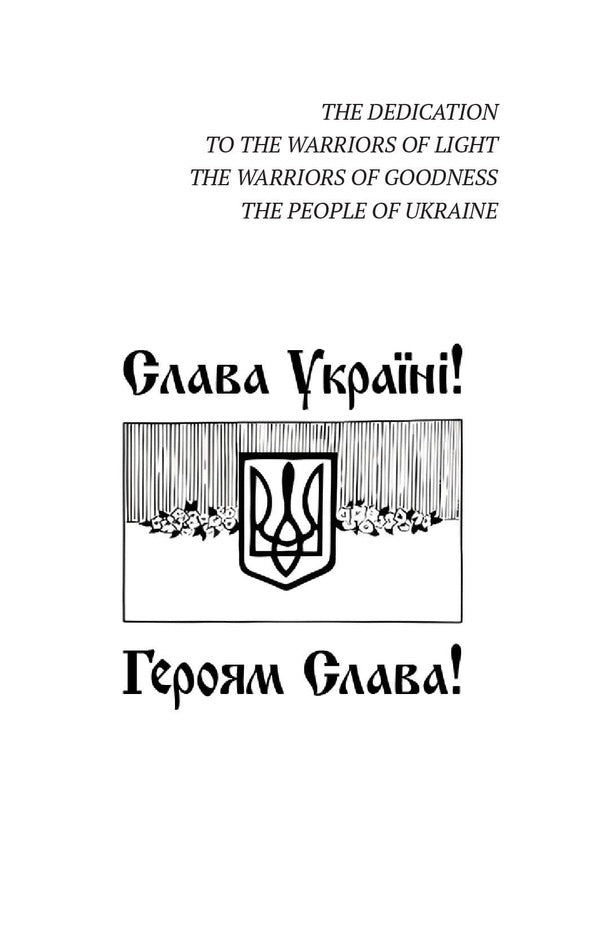 THE DEDICATION
TO THE WARRIORS OF LIGHT
THE WARRIORS OF GOODNESS
THE PEOPLE OF UKRAINE

Слава Україні!

Героям Слава!